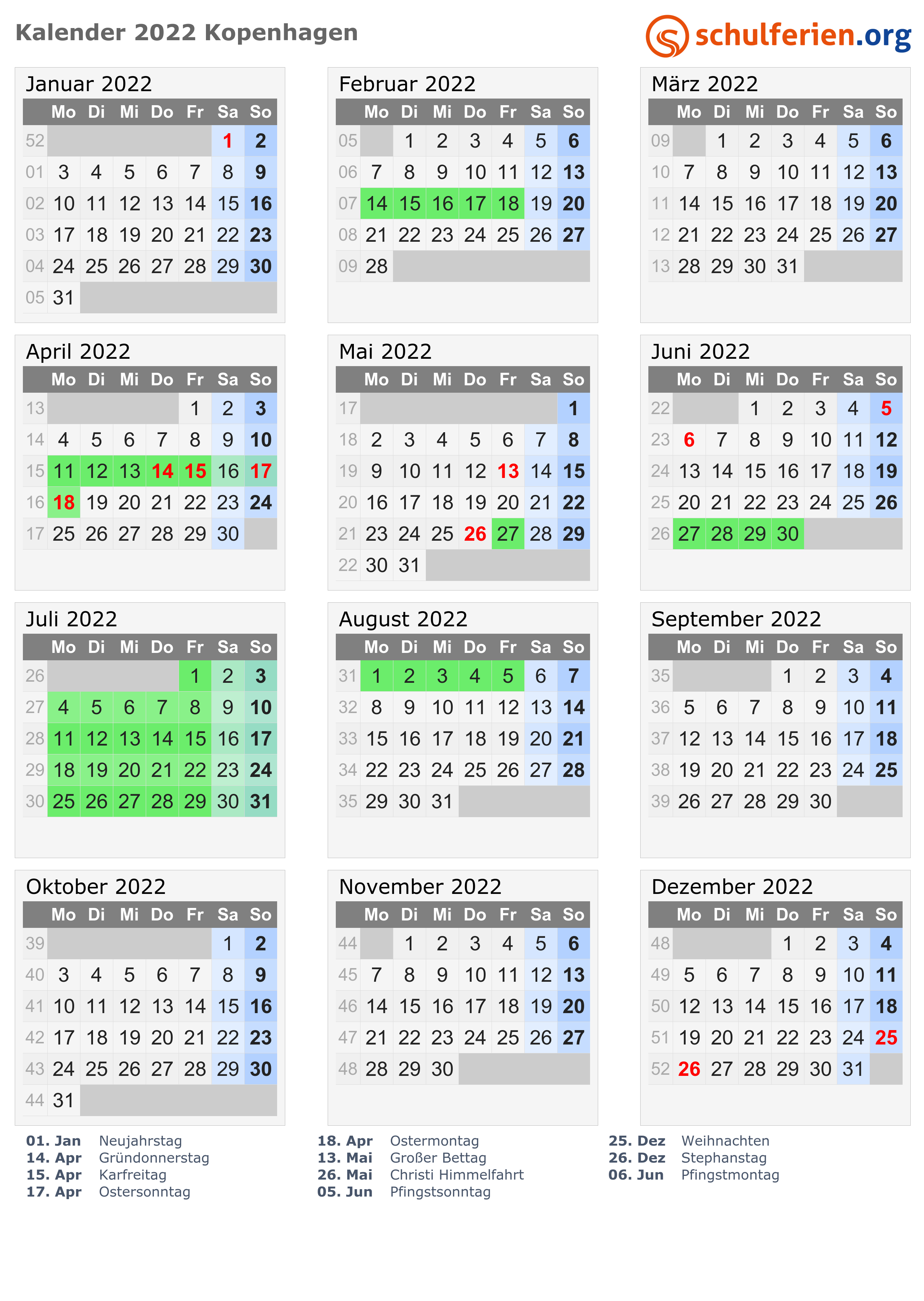 Kalender 2022 Kopenhagen

schulferien.org

Januar 2022

| | Mo | Di | Mi | Do | Fr | Sa | So |
|---|---|---|---|---|---|---|---|
| 52 | | | | | | 1 | 2 |
| 01 | 3 | 4 | 5 | 6 | 7 | 8 | 9 |
| 02 | 10 | 11 | 12 | 13 | 14 | 15 | 16 |
| 03 | 17 | 18 | 19 | 20 | 21 | 22 | 23 |
| 04 | 24 | 25 | 26 | 27 | 28 | 29 | 30 |
| 05 | 31 | | | | | | |

Februar 2022

| | Mo | Di | Mi | Do | Fr | Sa | So |
|---|---|---|---|---|---|---|---|
| 05 | | 1 | 2 | 3 | 4 | 5 | 6 |
| 06 | 7 | 8 | 9 | 10 | 11 | 12 | 13 |
| 07 | 14 | 15 | 16 | 17 | 18 | 19 | 20 |
| 08 | 21 | 22 | 23 | 24 | 25 | 26 | 27 |
| 09 | 28 | | | | | | |

März 2022

| | Mo | Di | Mi | Do | Fr | Sa | So |
|---|---|---|---|---|---|---|---|
| 09 | | 1 | 2 | 3 | 4 | 5 | 6 |
| 10 | 7 | 8 | 9 | 10 | 11 | 12 | 13 |
| 11 | 14 | 15 | 16 | 17 | 18 | 19 | 20 |
| 12 | 21 | 22 | 23 | 24 | 25 | 26 | 27 |
| 13 | 28 | 29 | 30 | 31 | | | |

April 2022

| | Mo | Di | Mi | Do | Fr | Sa | So |
|---|---|---|---|---|---|---|---|
| 13 | | | | | 1 | 2 | 3 |
| 14 | 4 | 5 | 6 | 7 | 8 | 9 | 10 |
| 15 | 11 | 12 | 13 | 14 | 15 | 16 | 17 |
| 16 | 18 | 19 | 20 | 21 | 22 | 23 | 24 |
| 17 | 25 | 26 | 27 | 28 | 29 | 30 | |

Mai 2022

| | Mo | Di | Mi | Do | Fr | Sa | So |
|---|---|---|---|---|---|---|---|
| 17 | | | | | | | 1 |
| 18 | 2 | 3 | 4 | 5 | 6 | 7 | 8 |
| 19 | 9 | 10 | 11 | 12 | 13 | 14 | 15 |
| 20 | 16 | 17 | 18 | 19 | 20 | 21 | 22 |
| 21 | 23 | 24 | 25 | 26 | 27 | 28 | 29 |
| 22 | 30 | 31 | | | | | |

Juni 2022

| | Mo | Di | Mi | Do | Fr | Sa | So |
|---|---|---|---|---|---|---|---|
| 22 | | | 1 | 2 | 3 | 4 | 5 |
| 23 | 6 | 7 | 8 | 9 | 10 | 11 | 12 |
| 24 | 13 | 14 | 15 | 16 | 17 | 18 | 19 |
| 25 | 20 | 21 | 22 | 23 | 24 | 25 | 26 |
| 26 | 27 | 28 | 29 | 30 | | | |

Juli 2022

| | Mo | Di | Mi | Do | Fr | Sa | So |
|---|---|---|---|---|---|---|---|
| 26 | | | | | 1 | 2 | 3 |
| 27 | 4 | 5 | 6 | 7 | 8 | 9 | 10 |
| 28 | 11 | 12 | 13 | 14 | 15 | 16 | 17 |
| 29 | 18 | 19 | 20 | 21 | 22 | 23 | 24 |
| 30 | 25 | 26 | 27 | 28 | 29 | 30 | 31 |

August 2022

| | Mo | Di | Mi | Do | Fr | Sa | So |
|---|---|---|---|---|---|---|---|
| 31 | 1 | 2 | 3 | 4 | 5 | 6 | 7 |
| 32 | 8 | 9 | 10 | 11 | 12 | 13 | 14 |
| 33 | 15 | 16 | 17 | 18 | 19 | 20 | 21 |
| 34 | 22 | 23 | 24 | 25 | 26 | 27 | 28 |
| 35 | 29 | 30 | 31 | | | | |

September 2022

| | Mo | Di | Mi | Do | Fr | Sa | So |
|---|---|---|---|---|---|---|---|
| 35 | | | | 1 | 2 | 3 | 4 |
| 36 | 5 | 6 | 7 | 8 | 9 | 10 | 11 |
| 37 | 12 | 13 | 14 | 15 | 16 | 17 | 18 |
| 38 | 19 | 20 | 21 | 22 | 23 | 24 | 25 |
| 39 | 26 | 27 | 28 | 29 | 30 | | |

Oktober 2022

| | Mo | Di | Mi | Do | Fr | Sa | So |
|---|---|---|---|---|---|---|---|
| 39 | | | | | | 1 | 2 |
| 40 | 3 | 4 | 5 | 6 | 7 | 8 | 9 |
| 41 | 10 | 11 | 12 | 13 | 14 | 15 | 16 |
| 42 | 17 | 18 | 19 | 20 | 21 | 22 | 23 |
| 43 | 24 | 25 | 26 | 27 | 28 | 29 | 30 |
| 44 | 31 | | | | | | |

November 2022

| | Mo | Di | Mi | Do | Fr | Sa | So |
|---|---|---|---|---|---|---|---|
| 44 | | 1 | 2 | 3 | 4 | 5 | 6 |
| 45 | 7 | 8 | 9 | 10 | 11 | 12 | 13 |
| 46 | 14 | 15 | 16 | 17 | 18 | 19 | 20 |
| 47 | 21 | 22 | 23 | 24 | 25 | 26 | 27 |
| 48 | 28 | 29 | 30 | | | | |

Dezember 2022

| | Mo | Di | Mi | Do | Fr | Sa | So |
|---|---|---|---|---|---|---|---|
| 48 | | | | 1 | 2 | 3 | 4 |
| 49 | 5 | 6 | 7 | 8 | 9 | 10 | 11 |
| 50 | 12 | 13 | 14 | 15 | 16 | 17 | 18 |
| 51 | 19 | 20 | 21 | 22 | 23 | 24 | 25 |
| 52 | 26 | 27 | 28 | 29 | 30 | 31 | |

01. Jan Neujahrstag
14. Apr Gründonnerstag
15. Apr Karfreitag
17. Apr Ostersonntag

18. Apr Ostermontag
13. Mai Großer Bettag
26. Mai Christi Himmelfahrt
05. Jun Pfingstsonntag

25. Dez Weihnachten
26. Dez Stephanstag
06. Jun Pfingstmontag